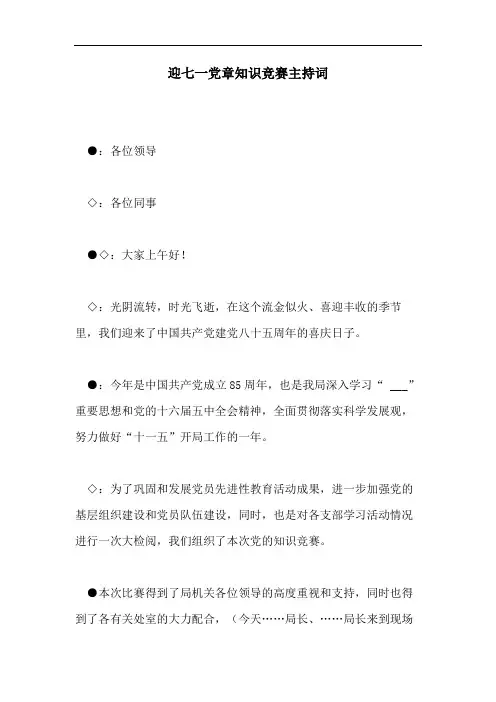 迎七一党章知识竞赛主持词

●：各位领导

◇：各位同事

●◇：大家上午好！

◇：光阴流转，时光飞逝，在这个流金似火、喜迎丰收的季节里，我们迎来了中国共产党建党八十五周年的喜庆日子。

●：今年是中国共产党成立85周年，也是我局深入学习“ ___”重要思想和党的十六届五中全会精神，全面贯彻落实科学发展观，努力做好“十一五”开局工作的一年。

◇：为了巩固和发展党员先进性教育活动成果，进一步加强党的基层组织建设和党员队伍建设，同时，也是对各支部学习活动情况进行一次大检阅，我们组织了本次党的知识竞赛。

●本次比赛得到了局机关各位领导的高度重视和支持，同时也得到了各有关处室的大力配合，（今天……局长、……局长来到现场